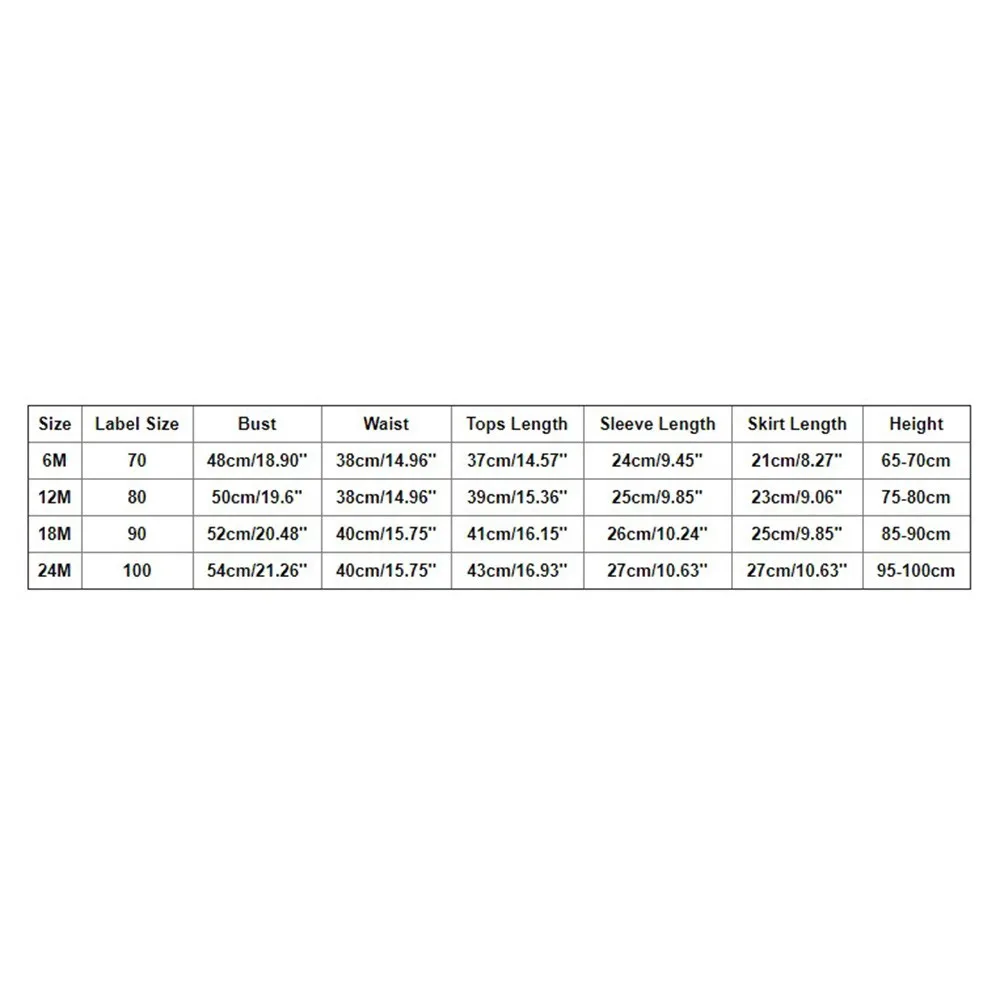 | Size | Label Size | Bust | Waist | Tops Length | Sleeve Length | Skirt Length | Height |
|---|---|---|---|---|---|---|---|
| 6M | 70 | 48cm/18.90'' | 38cm/14.96'' | 37cm/14.57'' | 24cm/9.45'' | 21cm/8.27'' | 65-70cm |
| 12M | 80 | 50cm/19.6'' | 38cm/14.96'' | 39cm/15.36'' | 25cm/9.85'' | 23cm/9.06'' | 75-80cm |
| 18M | 90 | 52cm/20.48'' | 40cm/15.75'' | 41cm/16.15'' | 26cm/10.24'' | 25cm/9.85'' | 85-90cm |
| 24M | 100 | 54cm/21.26'' | 40cm/15.75'' | 43cm/16.93'' | 27cm/10.63'' | 27cm/10.63'' | 95-100cm |